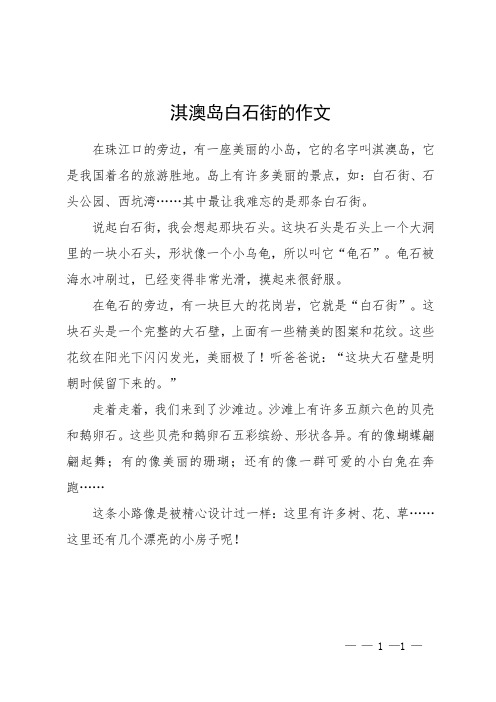 淇澳岛白石街的作文

在珠江口的旁边，有一座美丽的小岛，它的名字叫淇澳岛，它是我国着名的旅游胜地。岛上有许多美丽的景点，如：白石街、石头公园、西坑湾……其中最让我难忘的是那条白石街。

说起白石街，我会想起那块石头。这块石头是石头上一个大洞里的一块小石头，形状像一个小乌龟，所以叫它“龟石”。龟石被海水冲刷过，已经变得非常光滑，摸起来很舒服。

在龟石的旁边，有一块巨大的花岗岩，它就是“白石街”。这块石头是一个完整的大石壁，上面有一些精美的图案和花纹。这些花纹在阳光下闪闪发光，美丽极了！听爸爸说：“这块大石壁是明朝时候留下来的。”

走着走着，我们来到了沙滩边。沙滩上有许多五颜六色的贝壳和鹅卵石。这些贝壳和鹅卵石五彩缤纷、形状各异。有的像蝴蝶翩翩起舞；有的像美丽的珊瑚；还有的像一群可爱的小白兔在奔跑……

这条小路像是被精心设计过一样：这里有许多树、花、草……这里还有几个漂亮的小房子呢！

— — 1 —1 —